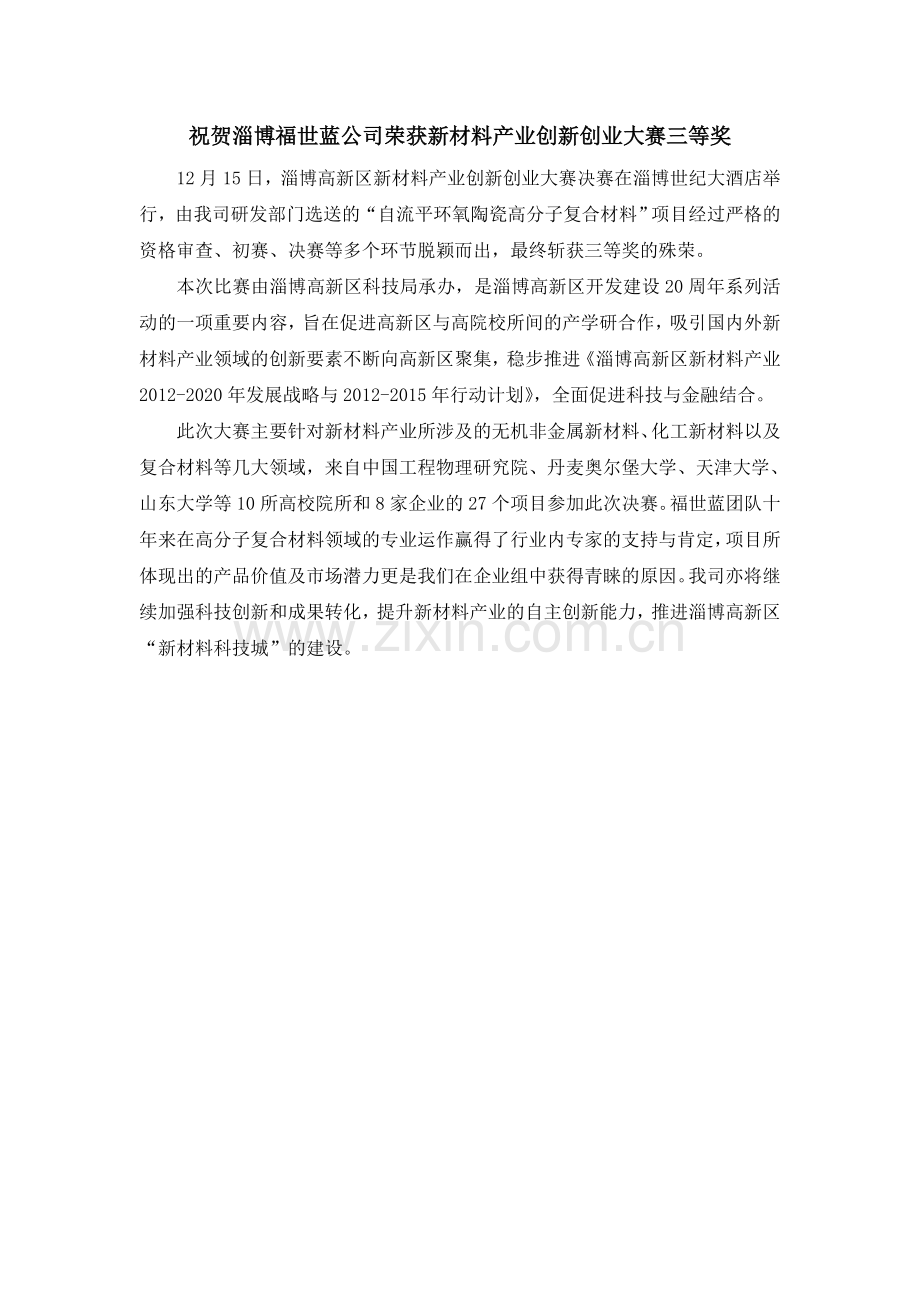 祝贺淄博福世蓝公司荣获新材料产业创新创业大赛三等奖

12月15日，淄博高新区新材料产业创新创业大赛决赛在淄博世纪大酒店举行，由我司研发部门选送的“自流平环氧陶瓷高分子复合材料”项目经过严格的资格审查、初赛、决赛等多个环节脱颖而出，最终斩获三等奖的殊荣。

本次比赛由淄博高新区科技局承办，是淄博高新区开发建设20周年系列活动的一项重要内容，旨在促进高新区与高院校所间的产学研合作，吸引国内外新材料产业领域的创新要素不断向高新区聚集，稳步推进《淄博高新区新材料产业2012-2020年发展战略与2012-2015年行动计划》，全面促进科技与金融结合。

此次大赛主要针对新材料产业所涉及的无机非金属新材料、化工新材料以及复合材料等几大领域，来自中国工程物理研究院、丹麦奥尔堡大学、天津大学、山东大学等10所高校院所和8家企业的27个项目参加此次决赛。福世蓝团队十年来在高分子复合材料领域的专业运作赢得了行业内专家的支持与肯定，项目所体现出的产品价值及市场潜力更是我们在企业组中获得青睐的原因。我司亦将继续加强科技创新和成果转化，提升新材料产业的自主创新能力，推进淄博高新区“新材料科技城”的建设。

www.zixin.com.cn